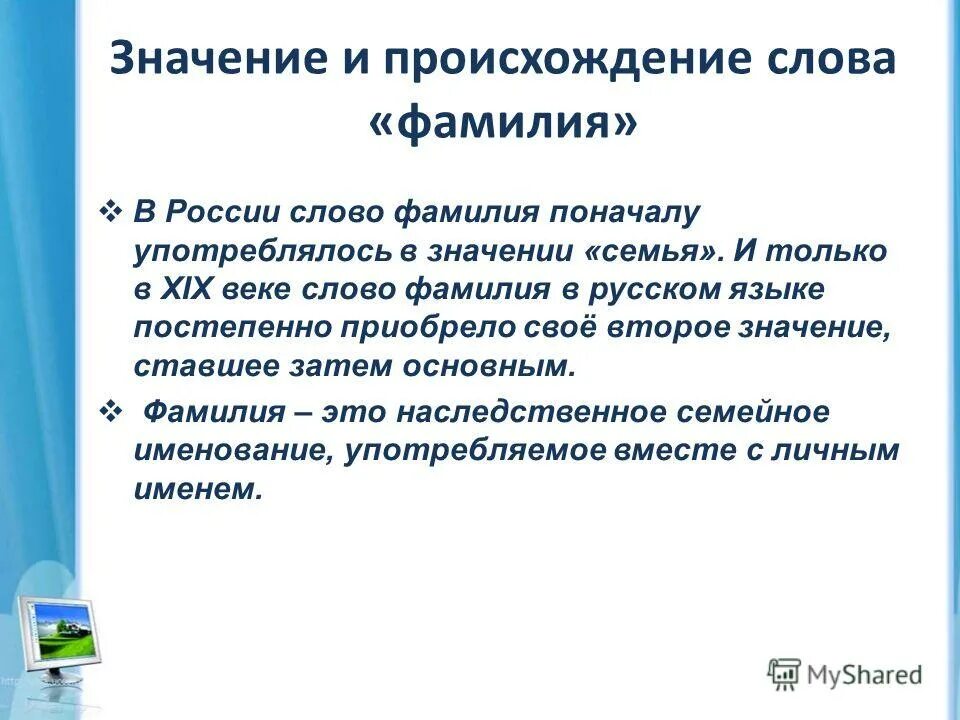 Значение и происхождение слова «фамилия»

❖ В России слово фамилия поначалу употреблялось в значении «семья». И только в XIX веке слово фамилия в русском языке постепенно приобрело своё второе значение, ставшее затем основным.

❖ Фамилия – это наследственное семейное именование, употребляемое вместе с личным именем.

MyShared